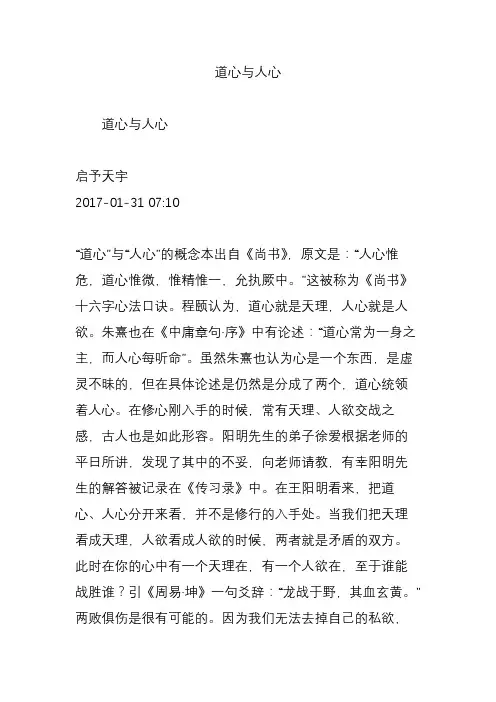 道心与人心

道心与人心

启予天宇
2017-01-31 07:10

“道心”与“人心”的概念本出自《尚书》，原文是：“人心惟危，道心惟微，惟精惟一，允执厥中。”这被称为《尚书》十六字心法口诀。程颐认为，道心就是天理，人心就是人欲。朱熹也在《中庸章句·序》中有论述：“道心常为一身之主，而人心每听命”。虽然朱熹也认为心是一个东西，是虚灵不昧的，但在具体论述是仍然是分成了两个，道心统领着人心。在修心刚入手的时候，常有天理、人欲交战之感，古人也是如此形容。阳明先生的弟子徐爱根据老师的平日所讲，发现了其中的不妥，向老师请教，有幸阳明先生的解答被记录在《传习录》中。在王阳明看来，把道心、人心分开来看，并不是修行的入手处。当我们把天理看成天理，人欲看成人欲的时候，两者就是矛盾的双方。此时在你的心中有一个天理在，有一个人欲在，至于谁能战胜谁？引《周易·坤》一句爻辞：“龙战于野，其血玄黄。”两败俱伤是很有可能的。因为我们无法去掉自己的私欲，